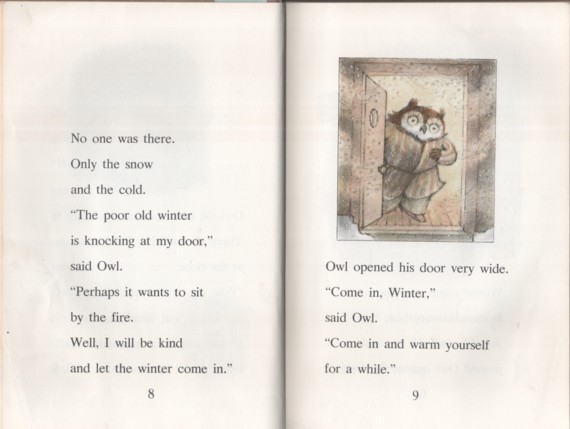 No one was there.
Only the snow
and the cold.
"The poor old winter
is knocking at my door,"
said Owl.
"Perhaps it wants to sit
by the fire.
Well, I will be kind
and let the winter come in."

8

Owl opened his door very wide.
"Come in, Winter,"
said Owl.
"Come in and warm yourself
for a while."

9